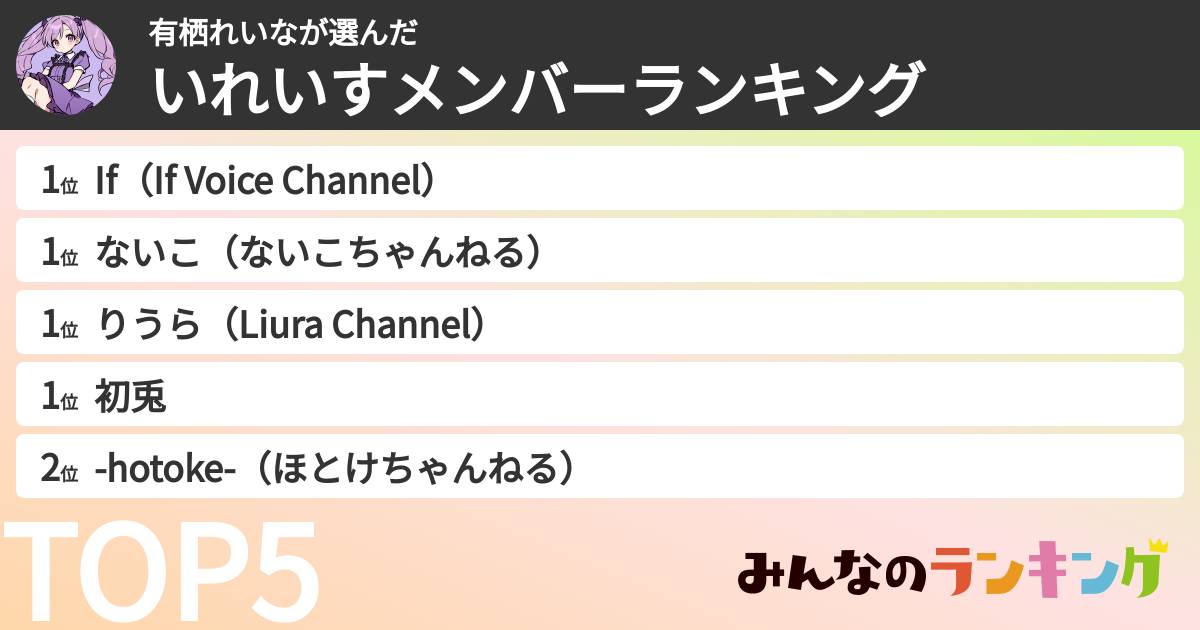 有栖れいなが選んだ
いれいすメンバーランキング

1位 If（If Voice Channel）
1位 ないこ（ないこちゃんねる）
1位 りうら（Liura Channel）
1位 初兎
2位 -hotoke-（ほとけちゃんねる）

TOP5

みんなのランキング